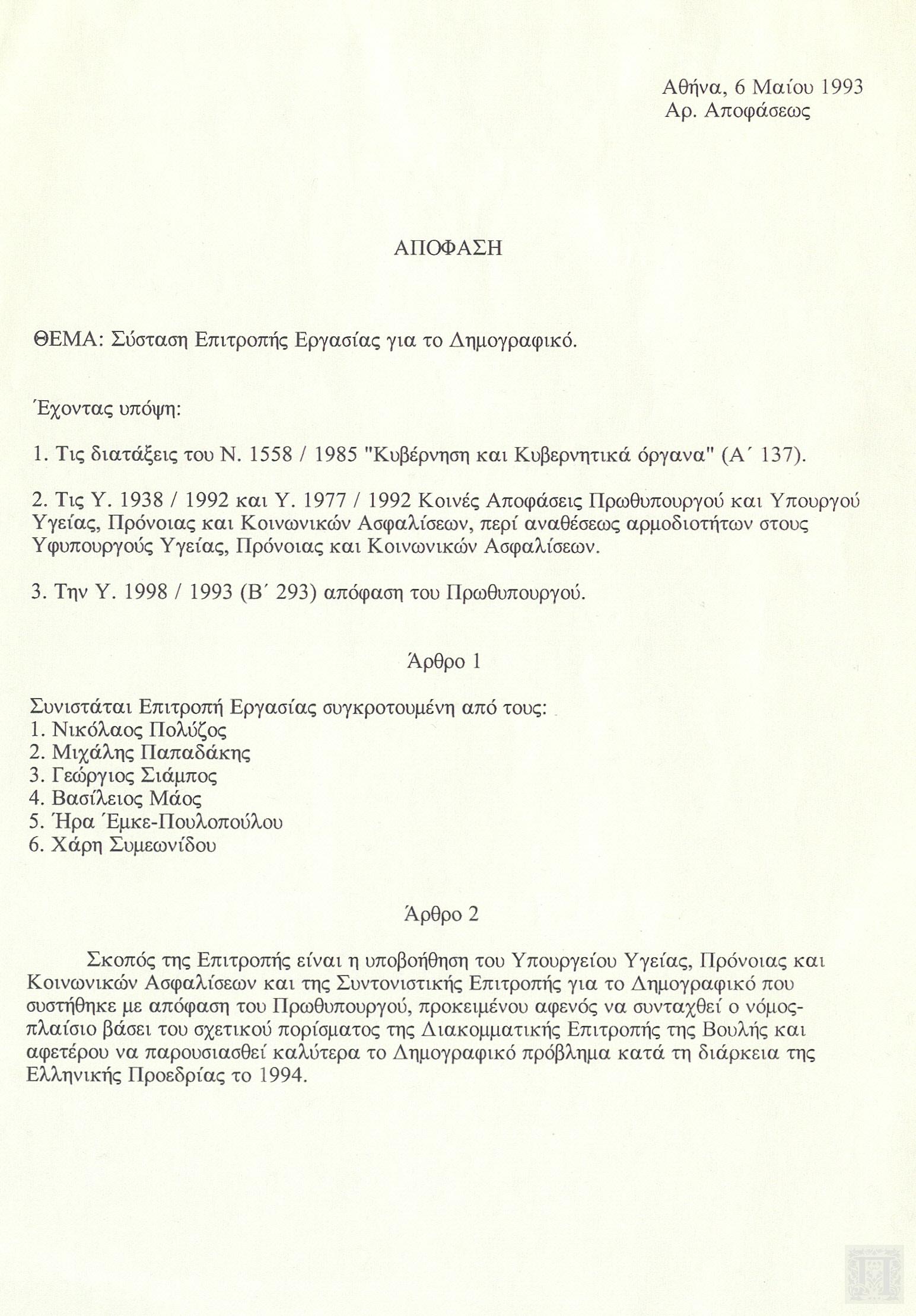 Αθήνα, 6 Μαίου 1993
Αρ. Αποφάσεως

ΑΠΟΦΑΣΗ

ΘΕΜΑ: Σύσταση Επιτροπής Εργασίας για το Δημογραφικό.

Έχοντας υπόψη:

1. Τις διατάξεις του Ν. 1558 / 1985 "Κυβέρνηση και Κυβερνητικά όργανα" (Α΄ 137).

2. Τις Υ. 1938 / 1992 και Υ. 1977 / 1992 Κοινές Αποφάσεις Πρωθυπουργού και Υπουργού Υγείας, Πρόνοιας και Κοινωνικών Ασφαλίσεων, περί αναθέσεως αρμοδιοτήτων στους Υφυπουργούς Υγείας, Πρόνοιας και Κοινωνικών Ασφαλίσεων.

3. Την Υ. 1998 / 1993 (Β΄ 293) απόφαση του Πρωθυπουργού.

Άρθρο 1

Συνιστάται Επιτροπή Εργασίας συγκροτουμένη από τους:
1. Νικόλαος Πολύζος
2. Μιχάλης Παπαδάκης
3. Γεώργιος Σιάμπος
4. Βασίλειος Μάος
5. Ήρα Έμκε-Πουλοπούλου
6. Χάρη Συμεωνίδου

Άρθρο 2

Σκοπός της Επιτροπής είναι η υποβοήθηση του Υπουργείου Υγείας, Πρόνοιας και Κοινωνικών Ασφαλίσεων και της Συντονιστικής Επιτροπής για το Δημογραφικό που συστήθηκε με απόφαση του Πρωθυπουργού, προκειμένου αφενός να συνταχθεί ο νόμος-πλαίσιο βάσει του σχετικού πορίσματος της Διακομματικής Επιτροπής της Βουλής και αφετέρου να παρουσιασθεί καλύτερα το Δημογραφικό πρόβλημα κατά τη διάρκεια της Ελληνικής Προεδρίας το 1994.